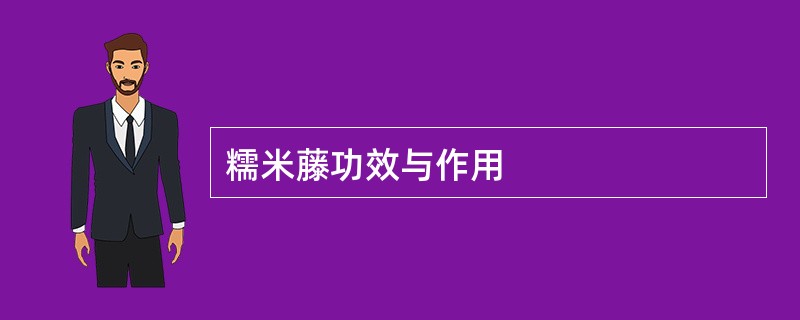 糯米藤功效与作用